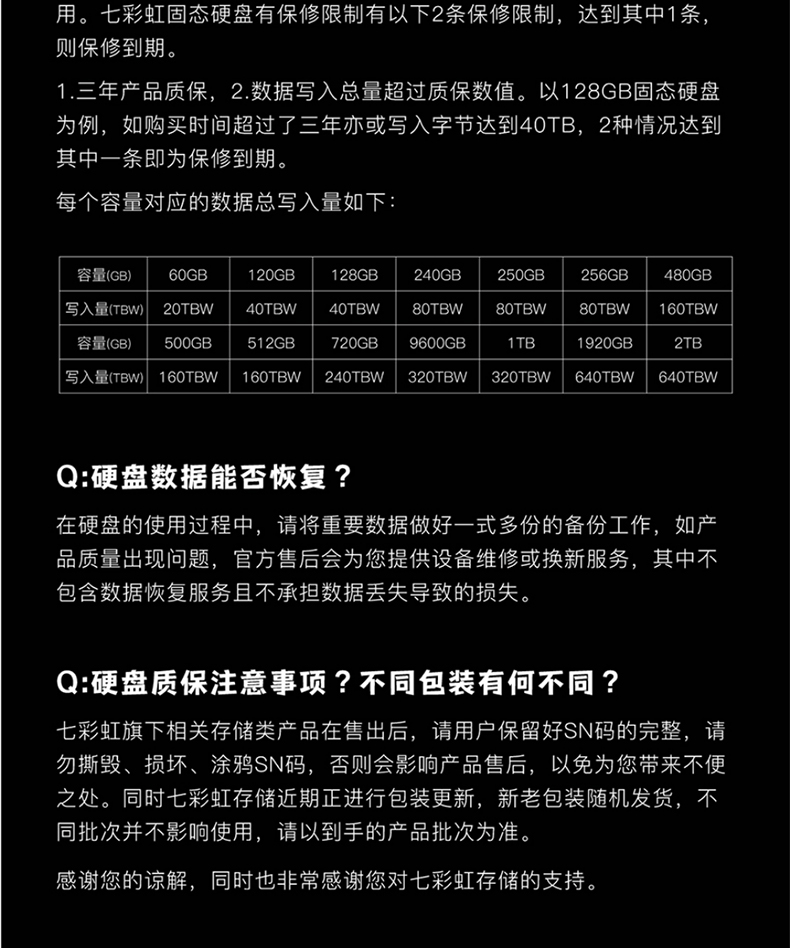 用。七彩虹固态硬盘有保修限制有以下2条保修限制，达到其中1条，则保修到期。

1.三年产品质保，2.数据写入总量超过质保数值。以128GB固态硬盘为例，如购买时间超过了三年亦或写入字节达到40TB，2种情况达到其中一条即为保修到期。

每个容量对应的数据总写入量如下：

| 容量(GB) | 60GB | 120GB | 128GB | 240GB | 250GB | 256GB | 480GB |
|---|---|---|---|---|---|---|---|
| 写入量(TBW) | 20TBW | 40TBW | 40TBW | 80TBW | 80TBW | 80TBW | 160TBW |
| 容量(GB) | 500GB | 512GB | 720GB | 9600GB | 1TB | 1920GB | 2TB |
| 写入量(TBW) | 160TBW | 160TBW | 240TBW | 320TBW | 320TBW | 640TBW | 640TBW |

Q:硬盘数据能否恢复？

在硬盘的使用过程中，请将重要数据做好一式多份的备份工作，如产品质量出现问题，官方售后会为您提供设备维修或换新服务，其中不包含数据恢复服务且不承担数据丢失导致的损失。

Q:硬盘质保注意事项？不同包装有何不同？

七彩虹旗下相关存储类产品在售出后，请用户保留好SN码的完整，请勿撕毁、损坏、涂鸦SN码，否则会影响产品售后，以免为您带来不便之处。同时七彩虹存储近期正进行包装更新，新老包装随机发货，不同批次并不影响使用，请以到手的产品批次为准。

感谢您的谅解，同时也非常感谢您对七彩虹存储的支持。